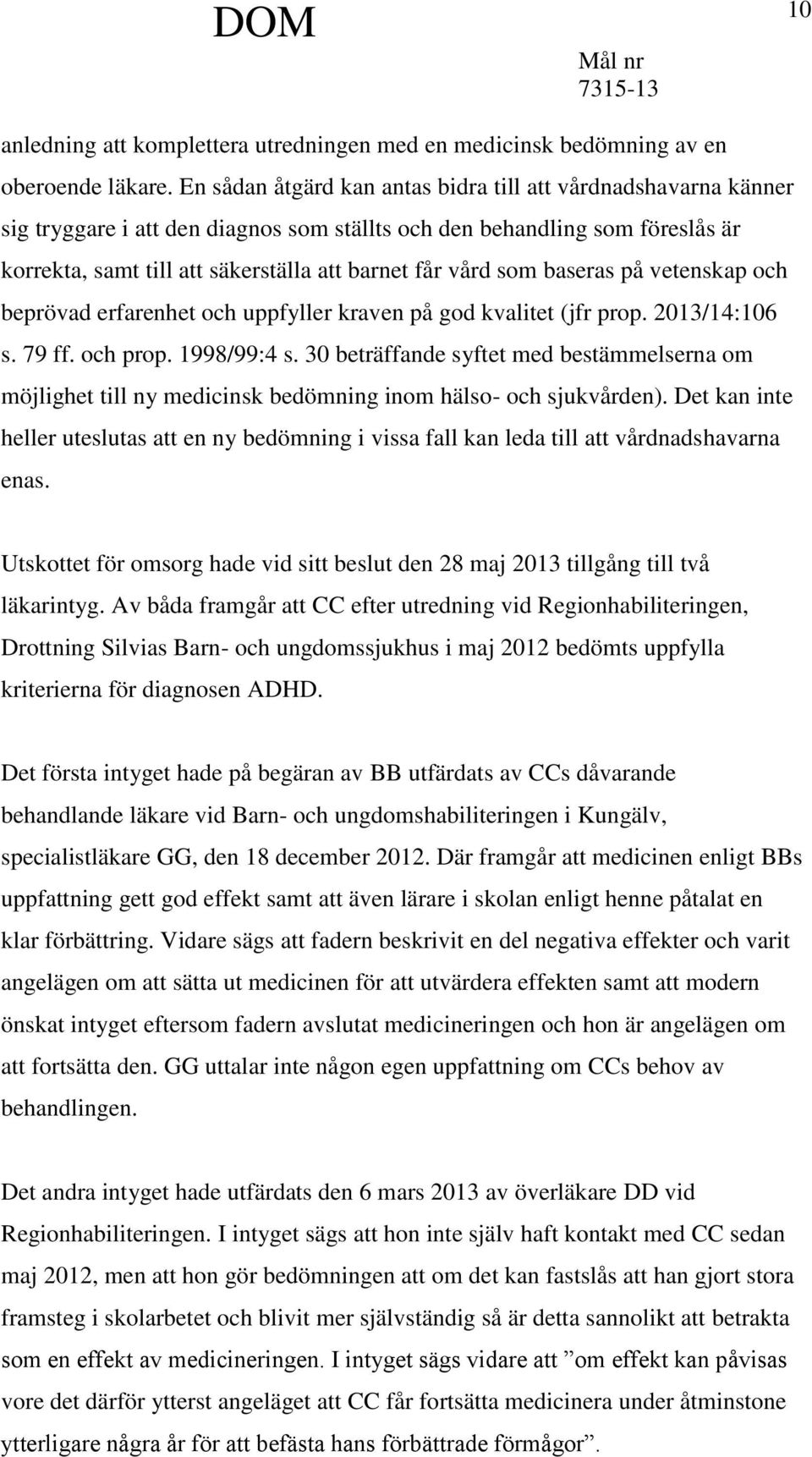 DOM

10

Mål nr
7315-13

anledning att komplettera utredningen med en medicinsk bedömning av en oberoende läkare. En sådan åtgärd kan antas bidra till att vårdnadshavarna känner sig tryggare i att den diagnos som ställts och den behandling som föreslås är korrekta, samt till att säkerställa att barnet får vård som baseras på vetenskap och beprövad erfarenhet och uppfyller kraven på god kvalitet (jfr prop. 2013/14:106 s. 79 ff. och prop. 1998/99:4 s. 30 beträffande syftet med bestämmelserna om möjlighet till ny medicinsk bedömning inom hälso- och sjukvården). Det kan inte heller uteslutas att en ny bedömning i vissa fall kan leda till att vårdnadshavarna enas.

Utskottet för omsorg hade vid sitt beslut den 28 maj 2013 tillgång till två läkarintyg. Av båda framgår att CC efter utredning vid Regionhabiliteringen, Drottning Silvias Barn- och ungdomssjukhus i maj 2012 bedömts uppfylla kriterierna för diagnosen ADHD.

Det första intyget hade på begäran av BB utfärdats av CCs dåvarande behandlande läkare vid Barn- och ungdomshabiliteringen i Kungälv, specialistläkare GG, den 18 december 2012. Där framgår att medicinen enligt BBs uppfattning gett god effekt samt att även lärare i skolan enligt henne påtalat en klar förbättring. Vidare sägs att fadern beskrivit en del negativa effekter och varit angelägen om att sätta ut medicinen för att utvärdera effekten samt att modern önskat intyget eftersom fadern avslutat medicineringen och hon är angelägen om att fortsätta den. GG uttalar inte någon egen uppfattning om CCs behov av behandlingen.

Det andra intyget hade utfärdats den 6 mars 2013 av överläkare DD vid Regionhabiliteringen. I intyget sägs att hon inte själv haft kontakt med CC sedan maj 2012, men att hon gör bedömningen att om det kan fastslås att han gjort stora framsteg i skolarbetet och blivit mer självständig så är detta sannolikt att betrakta som en effekt av medicineringen. I intyget sägs vidare att ”om effekt kan påvisas vore det därför ytterst angeläget att CC får fortsätta medicinera under åtminstone ytterligare några år för att befästa hans förbättrade förmågor”.